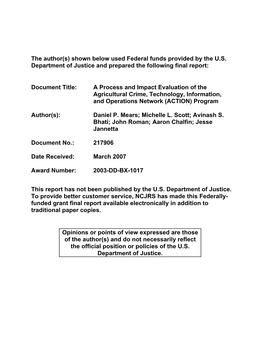 The author(s) shown below used Federal funds provided by the U.S. Department of Justice and prepared the following final report:

Document Title: A Process and Impact Evaluation of the Agricultural Crime, Technology, Information, and Operations Network (ACTION) Program

Author(s): Daniel P. Mears; Michelle L. Scott; Avinash S. Bhati; John Roman; Aaron Chalfin; Jesse Jannetta

Document No.: 217906

Date Received: March 2007

Award Number: 2003-DD-BX-1017

This report has not been published by the U.S. Department of Justice. To provide better customer service, NCJRS has made this Federally-funded grant final report available electronically in addition to traditional paper copies.

Opinions or points of view expressed are those of the author(s) and do not necessarily reflect the official position or policies of the U.S. Department of Justice.